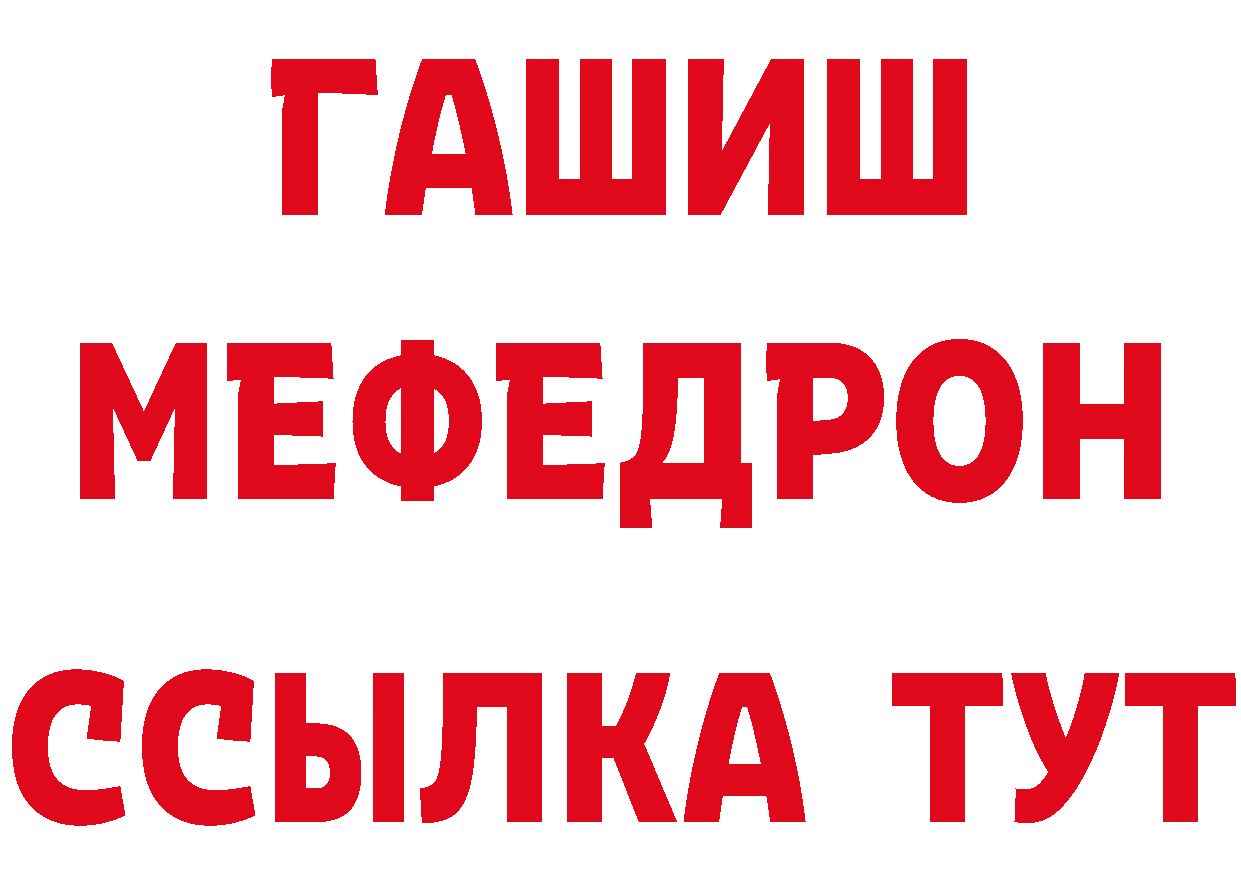 ГАШИШ
МЕФЕДРОН
ССЫЛКА ТУТ